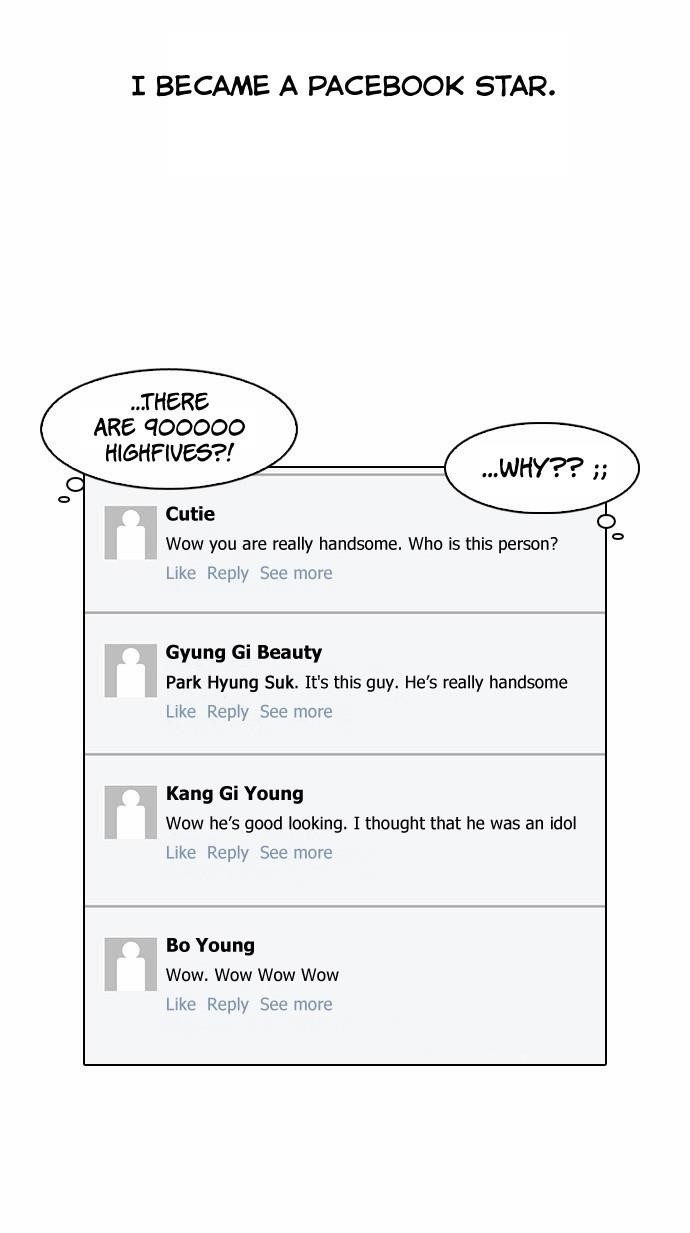 I BECAME A PACEBOOK STAR.

...THERE ARE 900000 HIGHFIVES?!

...WHY?? ;;

Cutie
Wow you are really handsome. Who is this person?
Like Reply See more

Gyung Gi Beauty
Park Hyung Suk. It's this guy. He's really handsome
Like Reply See more

Kang Gi Young
Wow he's good looking. I thought that he was an idol
Like Reply See more

Bo Young
Wow. Wow Wow Wow
Like Reply See more